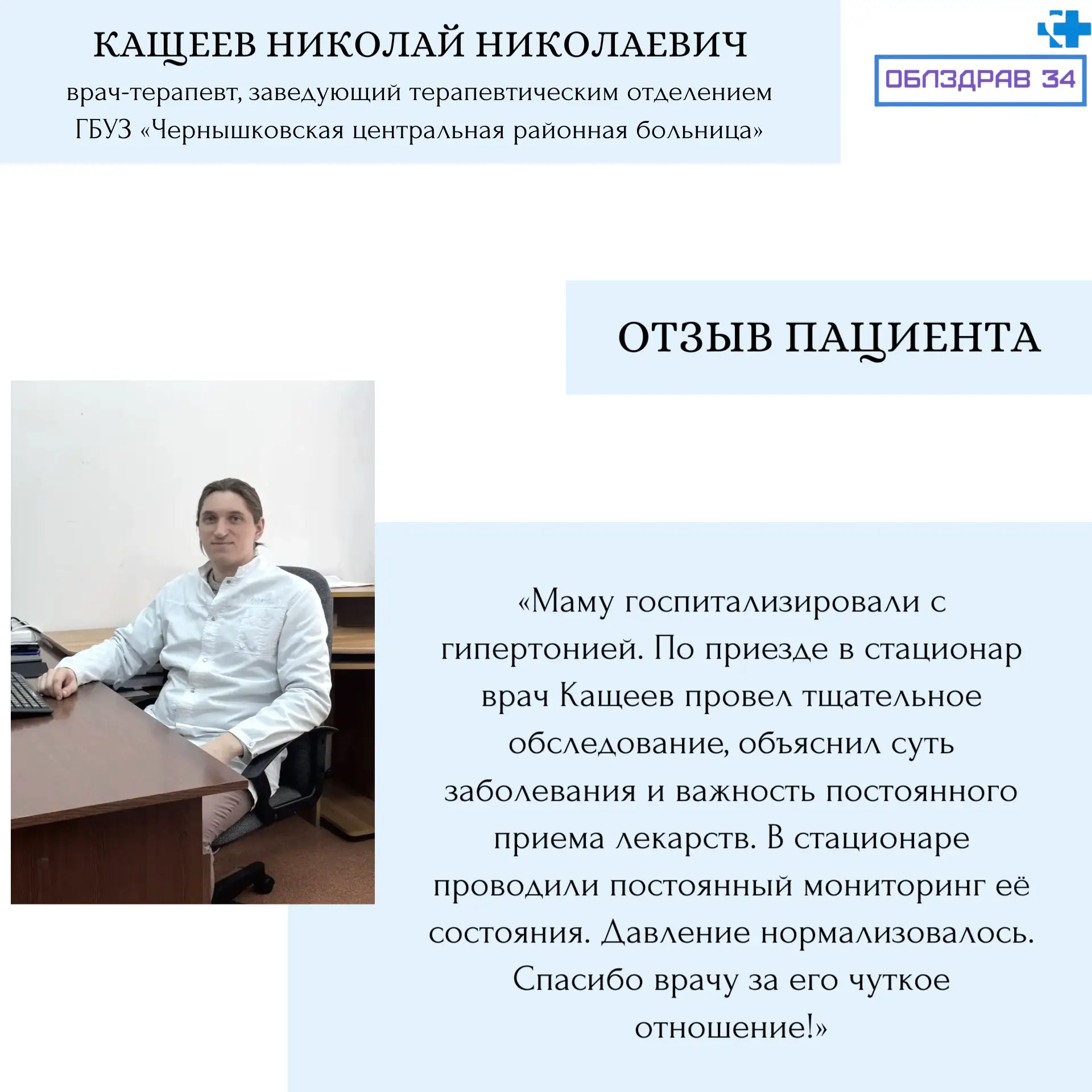 КАЩЕЕВ НИКОЛАЙ НИКОЛАЕВИЧ

врач-терапевт, заведующий терапевтическим отделением
ГБУЗ «Чернышковская центральная районная больница»

ОБЛЗДРАВ 34

ОТЗЫВ ПАЦИЕНТА

«Маму госпитализировали с гипертонией. По приезде в стационар врач Кащеев провел тщательное обследование, объяснил суть заболевания и важность постоянного приема лекарств. В стационаре проводили постоянный мониторинг её состояния. Давление нормализовалось. Спасибо врачу за его чуткое отношение!»